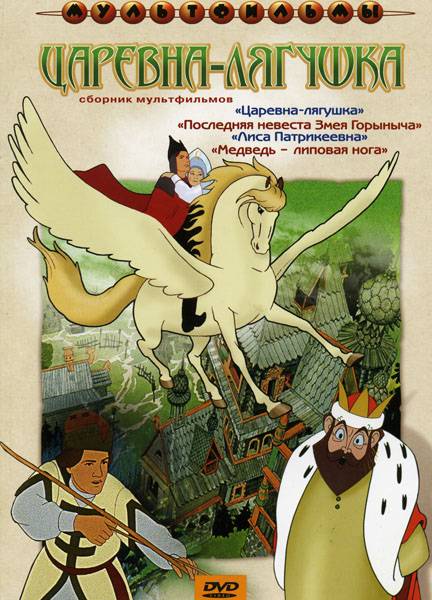 МУЛЬТФИЛЬМЫ

ЦАРЕВНА-ЛЯГУШКА

сборник мультфильмов
«Царевна-лягушка»
«Последняя невеста Змея Горыныча»
«Лиса Патрикеевна»
«Медведь - липовая нога»

DVD